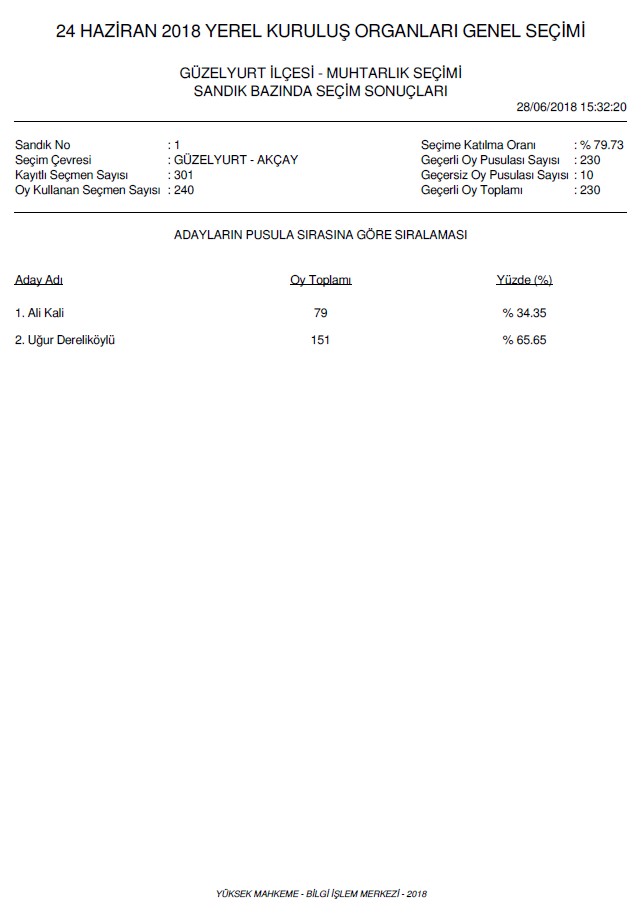 24 HAZİRAN 2018 YEREL KURULUŞ ORGANLARI GENEL SEÇİMİ

GÜZELYURT İLÇESİ - MUHTARLIK SEÇİMİ
SANDIK BAZINDA SEÇİM SONUÇLARI

28/06/2018 15:32:20

Sandık No : 1
Seçim Çevresi : GÜZELYURT - AKÇAY
Kayıtlı Seçmen Sayısı : 301
Oy Kullanan Seçmen Sayısı : 240

Seçime Katılma Oranı : % 79.73
Geçerli Oy Pusulası Sayısı : 230
Geçersiz Oy Pusulası Sayısı : 10
Geçerli Oy Toplamı : 230

ADAYLARIN PUSULA SIRASINA GÖRE SIRALAMASI

| Aday Adı | Oy Toplamı | Yüzde (%) |
|---|---|---|
| 1. Ali Kali | 79 | % 34.35 |
| 2. Uğur Dereliköylü | 151 | % 65.65 |

YÜKSEK MAHKEME - BİLGİ İŞLEM MERKEZİ - 2018